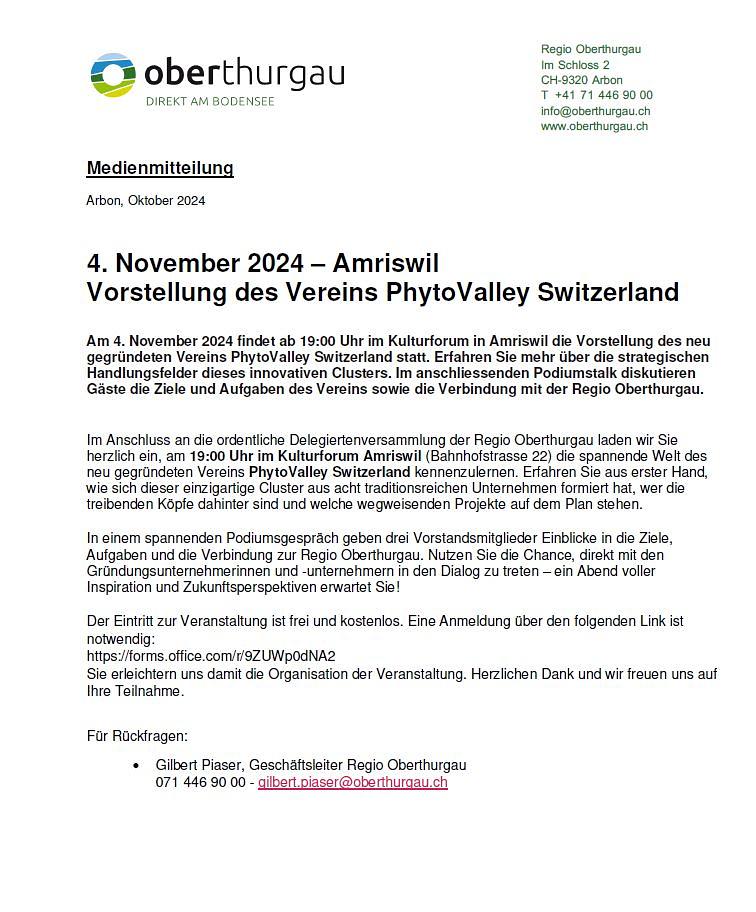 oberthurgau
DIREKT AM BODENSEE

Regio Oberthurgau
Im Schloss 2
CH-9320 Arbon
T +41 71 446 90 00
info@oberthurgau.ch
www.oberthurgau.ch

Medienmitteilung

Arbon, Oktober 2024

4. November 2024 – Amriswil
Vorstellung des Vereins PhytoValley Switzerland

Am 4. November 2024 findet ab 19:00 Uhr im Kulturforum in Amriswil die Vorstellung des neu gegründeten Vereins PhytoValley Switzerland statt. Erfahren Sie mehr über die strategischen Handlungsfelder dieses innovativen Clusters. Im anschliessenden Podiumstalk diskutieren Gäste die Ziele und Aufgaben des Vereins sowie die Verbindung mit der Regio Oberthurgau.

Im Anschluss an die ordentliche Delegiertenversammlung der Regio Oberthurgau laden wir Sie herzlich ein, am 19:00 Uhr im Kulturforum Amriswil (Bahnhofstrasse 22) die spannende Welt des neu gegründeten Vereins PhytoValley Switzerland kennenzulernen. Erfahren Sie aus erster Hand, wie sich dieser einzigartige Cluster aus acht traditionsreichen Unternehmen formiert hat, wer die treibenden Köpfe dahinter sind und welche wegweisenden Projekte auf dem Plan stehen.

In einem spannenden Podiumsgespräch geben drei Vorstandsmitglieder Einblicke in die Ziele, Aufgaben und die Verbindung zur Regio Oberthurgau. Nutzen Sie die Chance, direkt mit den Gründungsunternehmerinnen und -unternehmern in den Dialog zu treten – ein Abend voller Inspiration und Zukunftsperspektiven erwartet Sie!

Der Eintritt zur Veranstaltung ist frei und kostenlos. Eine Anmeldung über den folgenden Link ist notwendig:
https://forms.office.com/r/9ZUWp0dNA2
Sie erleichtern uns damit die Organisation der Veranstaltung. Herzlichen Dank und wir freuen uns auf Ihre Teilnahme.

Für Rückfragen:

• Gilbert Piaser, Geschäftsleiter Regio Oberthurgau
071 446 90 00 - gilbert.piaser@oberthurgau.ch